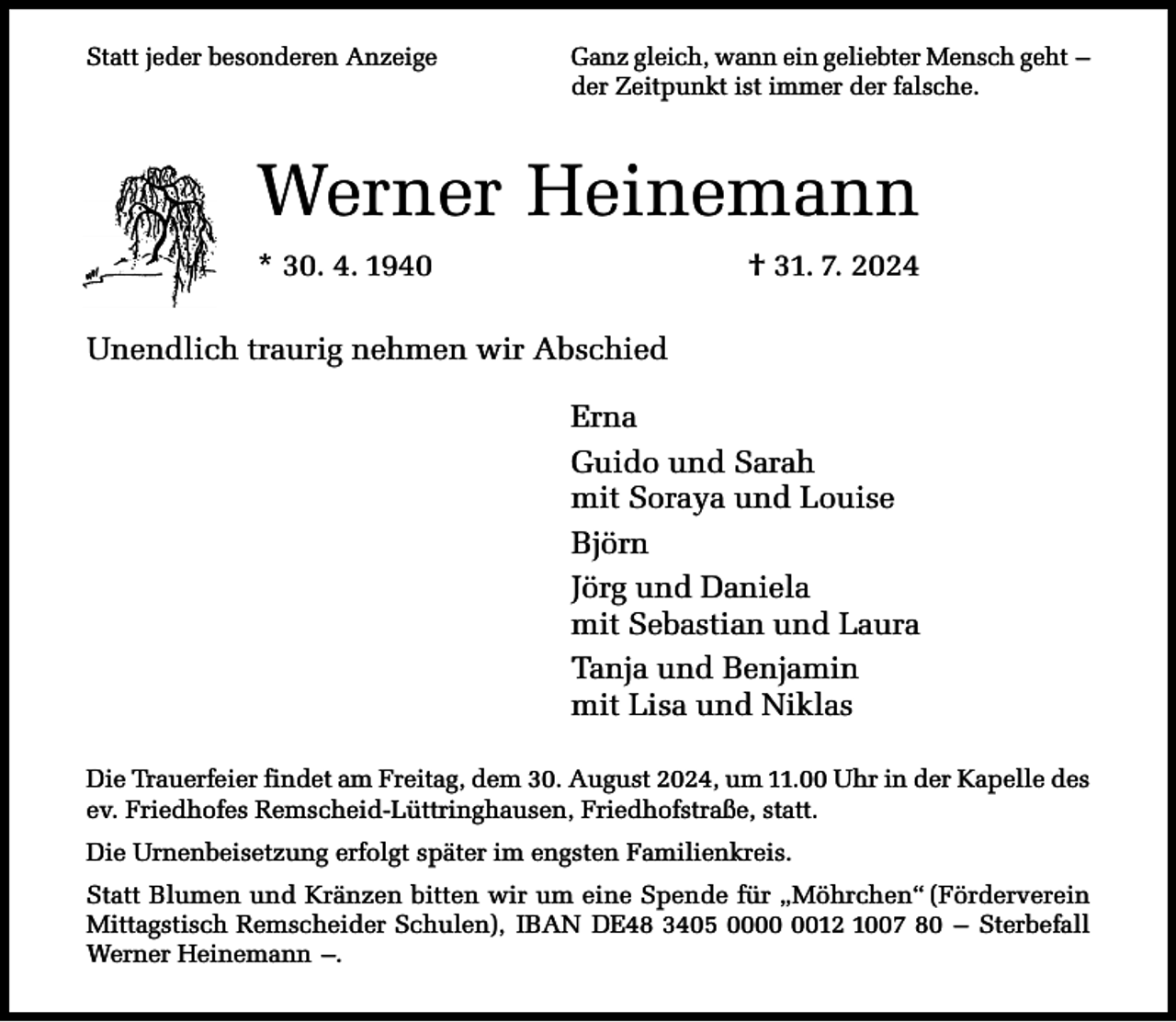 Statt jeder besonderen Anzeige

Ganz gleich, wann ein geliebter Mensch geht – der Zeitpunkt ist immer der falsche.

Werner Heinemann

* 30. 4. 1940

† 31. 7. 2024

Unendlich traurig nehmen wir Abschied

Erna

Guido und Sarah
mit Soraya und Louise

Björn

Jörg und Daniela
mit Sebastian und Laura

Tanja und Benjamin
mit Lisa und Niklas

Die Trauerfeier findet am Freitag, dem 30. August 2024, um 11.00 Uhr in der Kapelle des ev. Friedhofes Remscheid-Lüttringhausen, Friedhofstraße, statt.

Die Urnenbeisetzung erfolgt später im engsten Familienkreis.

Statt Blumen und Kränzen bitten wir um eine Spende für „Möhrchen“ (Förderverein Mittagstisch Remscheider Schulen), IBAN DE48 3405 0000 0012 1007 80 – Sterbefall Werner Heinemann –.